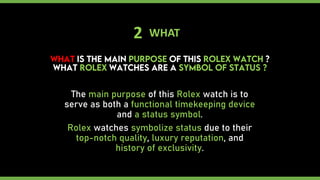 2 WHAT

WHAT IS THE MAIN PURPOSE OF THIS ROLEX WATCH ?
WHAT ROLEX WATCHES ARE A SYMBOL OF STATUS ?

The main purpose of this Rolex watch is to serve as both a functional timekeeping device and a status symbol.

Rolex watches symbolize status due to their top-notch quality, luxury reputation, and history of exclusivity.